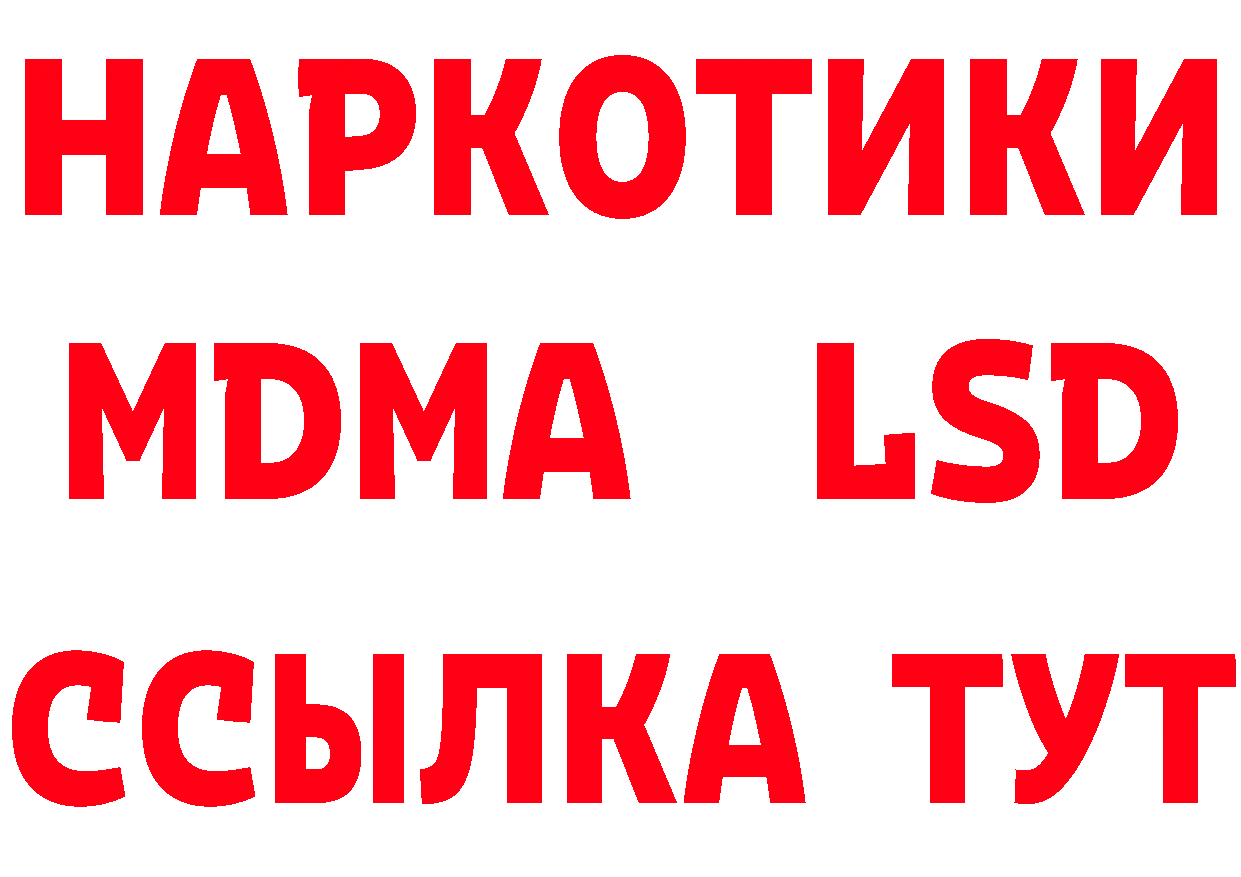 НАРКОТИКИ
MDMA LSD
ССЫЛКА ТУТ